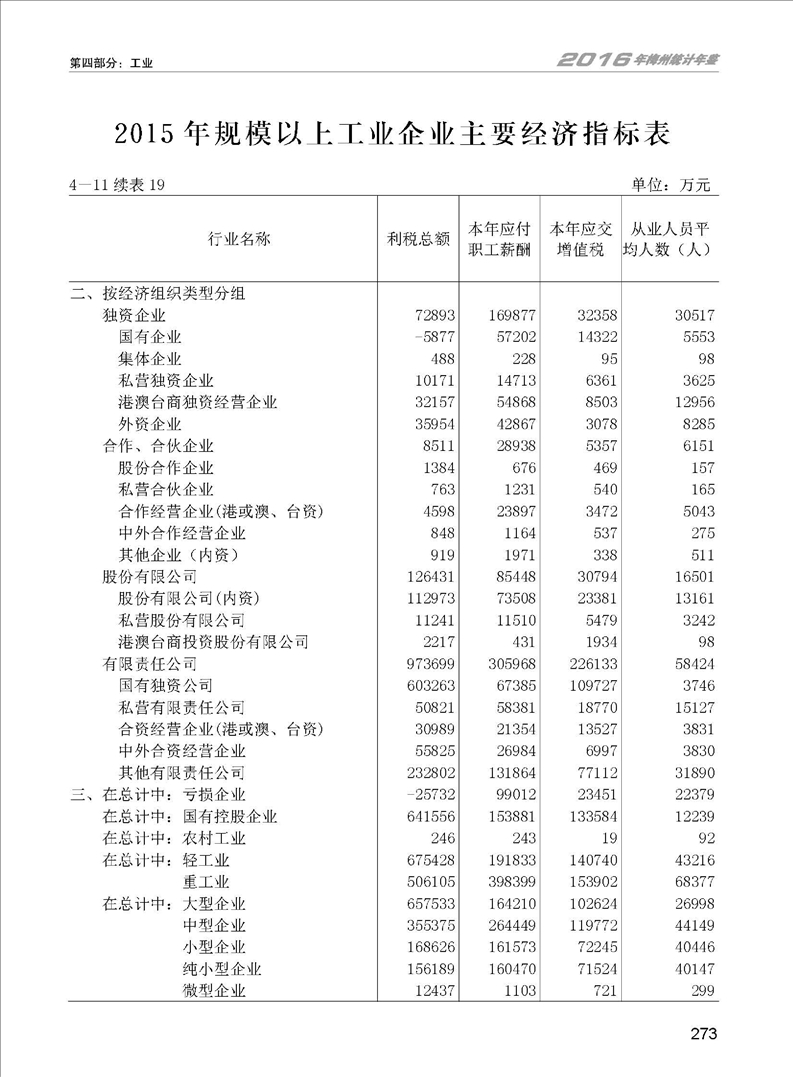 第四部分：工业

2016年梅州统计年鉴

2015年规模以上工业企业主要经济指标表

4—11 续表 19

单位：万元

| 行业名称 | 利税总额 | 本年应付职工薪酬 | 本年应交增值税 | 从业人员平均人数（人） |
|---|---|---|---|---|
| 二、按经济组织类型分组 | | | | |
| 独资企业 | 72893 | 169877 | 32358 | 30517 |
| 国有企业 | -5877 | 57202 | 14322 | 5553 |
| 集体企业 | 488 | 228 | 95 | 98 |
| 私营独资企业 | 10171 | 14713 | 6361 | 3625 |
| 港澳台商独资经营企业 | 32157 | 54868 | 8503 | 12956 |
| 外资企业 | 35954 | 42867 | 3078 | 8285 |
| 合作、合伙企业 | 8511 | 28938 | 5357 | 6151 |
| 股份合作企业 | 1384 | 676 | 469 | 157 |
| 私营合伙企业 | 763 | 1231 | 540 | 165 |
| 合作经营企业(港或澳、台资) | 4598 | 23897 | 3472 | 5043 |
| 中外合作经营企业 | 848 | 1164 | 537 | 275 |
| 其他企业（内资） | 919 | 1971 | 338 | 511 |
| 股份有限公司 | 126431 | 85448 | 30794 | 16501 |
| 股份有限公司(内资) | 112973 | 73508 | 23381 | 13161 |
| 私营股份有限公司 | 11241 | 11510 | 5479 | 3242 |
| 港澳台商投资股份有限公司 | 2217 | 431 | 1934 | 98 |
| 有限责任公司 | 973699 | 305968 | 226133 | 58424 |
| 国有独资公司 | 603263 | 67385 | 109727 | 3746 |
| 私营有限责任公司 | 50821 | 58381 | 18770 | 15127 |
| 合资经营企业(港或澳、台资) | 30989 | 21354 | 13527 | 3831 |
| 中外合资经营企业 | 55825 | 26984 | 6997 | 3830 |
| 其他有限责任公司 | 232802 | 131864 | 77112 | 31890 |
| 三、在总计中：亏损企业 | -25732 | 99012 | 23451 | 22379 |
| 在总计中：国有控股企业 | 641556 | 153881 | 133584 | 12239 |
| 在总计中：农村工业 | 246 | 243 | 19 | 92 |
| 在总计中：轻工业 | 675428 | 191833 | 140740 | 43216 |
| 重工业 | 506105 | 398399 | 153902 | 68377 |
| 在总计中：大型企业 | 657533 | 164210 | 102624 | 26998 |
| 中型企业 | 355375 | 264449 | 119772 | 44149 |
| 小型企业 | 168626 | 161573 | 72245 | 40446 |
| 纯小型企业 | 156189 | 160470 | 71524 | 40147 |
| 微型企业 | 12437 | 1103 | 721 | 299 |

273